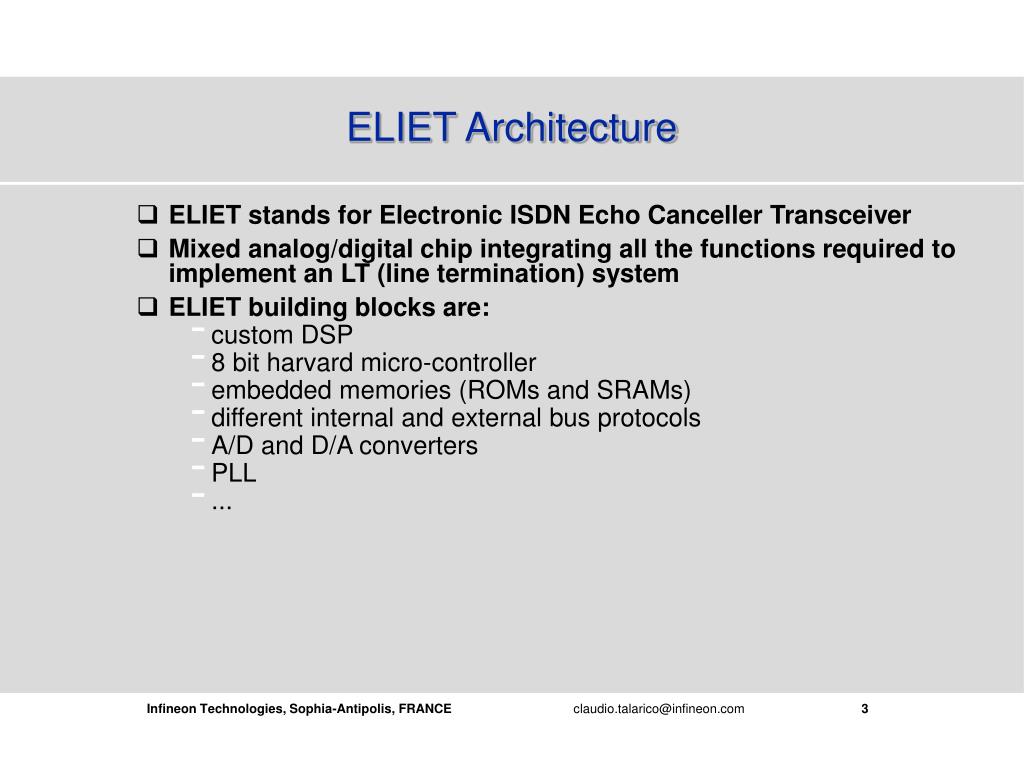 ELIET Architecture

❑ ELIET stands for Electronic ISDN Echo Canceller Transceiver

❑ Mixed analog/digital chip integrating all the functions required to implement an LT (line termination) system

❑ ELIET building blocks are:
- custom DSP
- 8 bit harvard micro-controller
- embedded memories (ROMs and SRAMs)
- different internal and external bus protocols
- A/D and D/A converters
- PLL
- ...

Infineon Technologies, Sophia-Antipolis, FRANCE claudio.talarico@infineon.com 3